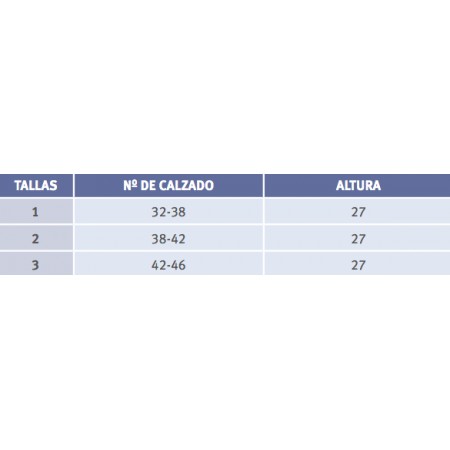 | TALLAS | Nº DE CALZADO | ALTURA |
|---|---|---|
| 1 | 32-38 | 27 |
| 2 | 38-42 | 27 |
| 3 | 42-46 | 27 |